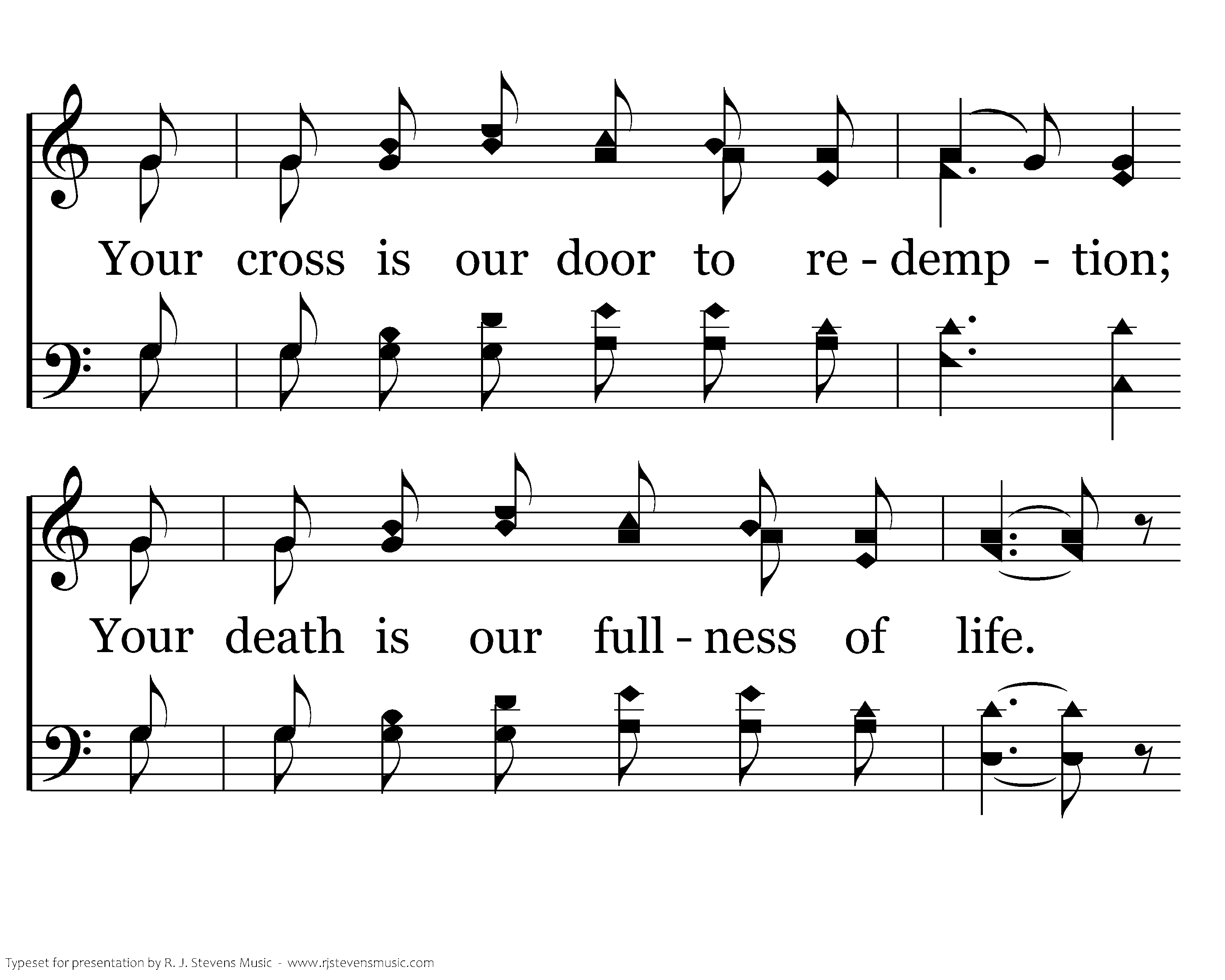 Your cross is our door to re - demp - tion;

Your death is our full - ness of life.

Typeset for presentation by R. J. Stevens Music - www.rjstevensmusic.com